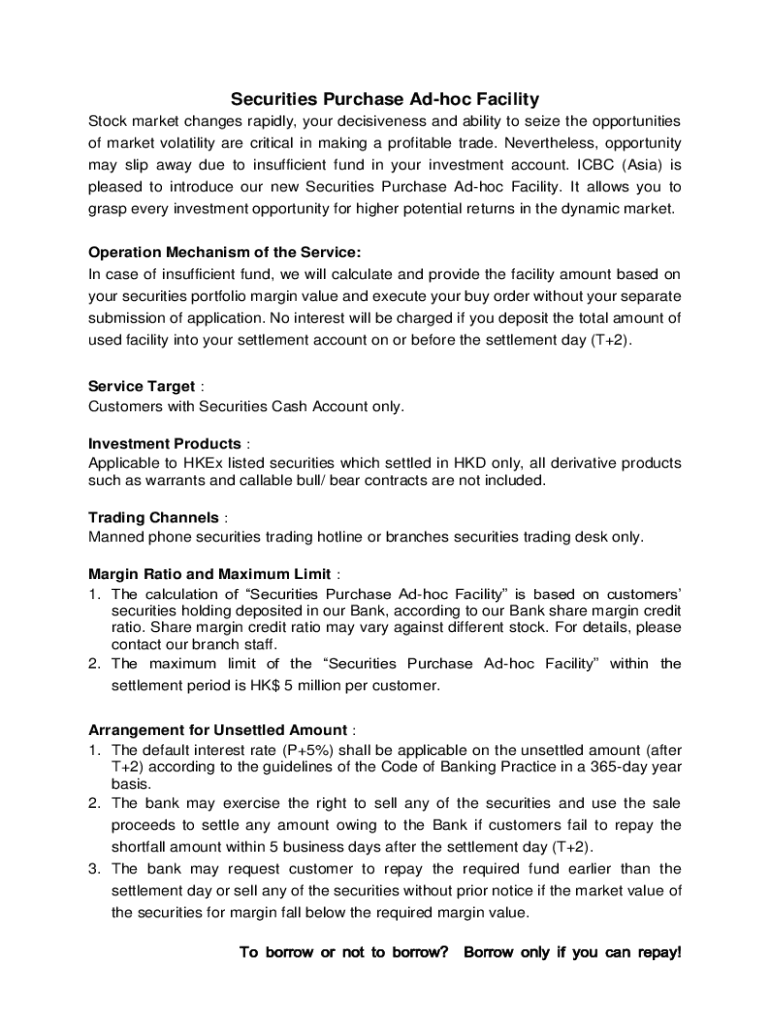 Securities Purchase Ad-hoc Facility

Stock market changes rapidly, your decisiveness and ability to seize the opportunities of market volatility are critical in making a profitable trade. Nevertheless, opportunity may slip away due to insufficient fund in your investment account. ICBC (Asia) is pleased to introduce our new Securities Purchase Ad-hoc Facility. It allows you to grasp every investment opportunity for higher potential returns in the dynamic market.

Operation Mechanism of the Service:
In case of insufficient fund, we will calculate and provide the facility amount based on your securities portfolio margin value and execute your buy order without your separate submission of application. No interest will be charged if you deposit the total amount of used facility into your settlement account on or before the settlement day (T+2).

Service Target :
Customers with Securities Cash Account only.

Investment Products :
Applicable to HKEx listed securities which settled in HKD only, all derivative products such as warrants and callable bull/ bear contracts are not included.

Trading Channels :
Manned phone securities trading hotline or branches securities trading desk only.

Margin Ratio and Maximum Limit :
1. The calculation of “Securities Purchase Ad-hoc Facility” is based on customers’ securities holding deposited in our Bank, according to our Bank share margin credit ratio. Share margin credit ratio may vary against different stock. For details, please contact our branch staff.
2. The maximum limit of the “Securities Purchase Ad-hoc Facility” within the settlement period is HK$ 5 million per customer.

Arrangement for Unsettled Amount :
1. The default interest rate (P+5%) shall be applicable on the unsettled amount (after T+2) according to the guidelines of the Code of Banking Practice in a 365-day year basis.
2. The bank may exercise the right to sell any of the securities and use the sale proceeds to settle any amount owing to the Bank if customers fail to repay the shortfall amount within 5 business days after the settlement day (T+2).
3. The bank may request customer to repay the required fund earlier than the settlement day or sell any of the securities without prior notice if the market value of the securities for margin fall below the required margin value.

To borrow or not to borrow? Borrow only if you can repay!